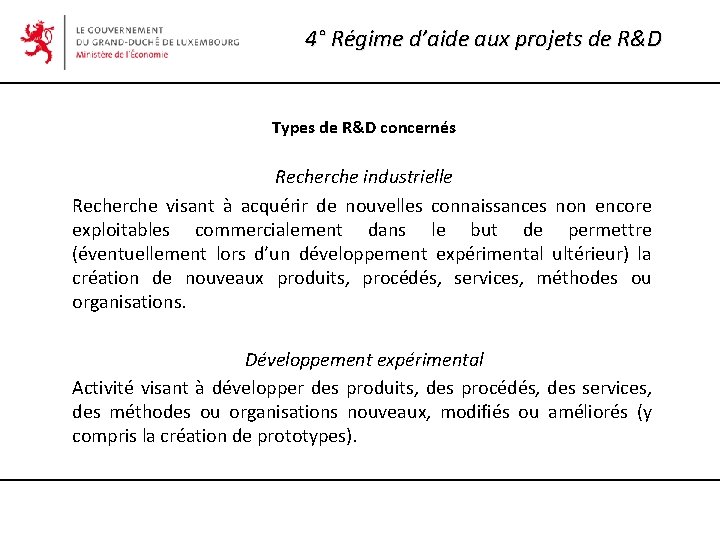 LE GOUVERNEMENT
DU GRAND-DUCHÉ DE LUXEMBOURG
Ministère de l'Économie

4° Régime d'aide aux projets de R&D

Types de R&D concernés

Recherche industrielle

Recherche visant à acquérir de nouvelles connaissances non encore exploitables commercialement dans le but de permettre (éventuellement lors d'un développement expérimental ultérieur) la création de nouveaux produits, procédés, services, méthodes ou organisations.

Développement expérimental

Activité visant à développer des produits, des procédés, des services, des méthodes ou organisations nouveaux, modifiés ou améliorés (y compris la création de prototypes).